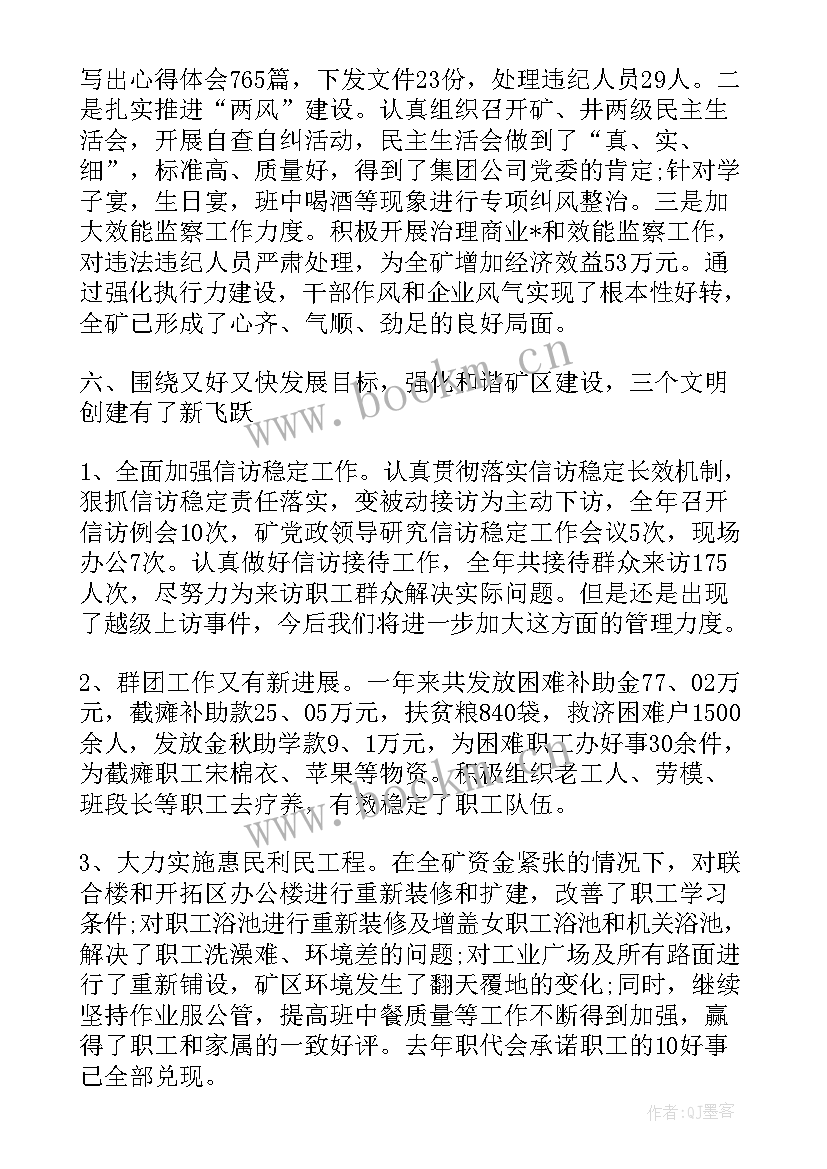 写出心得体会765篇，下发文件23份，处理违纪人员29人。二是扎实推进“两风”建设。认真组织召开矿、井两级民主生活会，开展自查自纠活动，民主生活会做到了“真、实、细”，标准高、质量好，得到了集团公司党委的肯定;针对学子宴，生日宴，班中喝酒等现象进行专项纠风整治。三是加大效能监察工作力度。积极开展治理商业*和效能监察工作，对违法违纪人员严肃处理，为全矿增加经济效益53万元。通过强化执行力建设，干部作风和企业风气实现了根本性好转，全矿已形成了心齐、气顺、劲足的良好局面。

六、围绕又好又快发展目标，强化和谐矿区建设，三个文明创建有了新飞跃

1、全面加强信访稳定工作。认真贯彻落实信访稳定长效机制，狠抓信访稳定责任落实，变被动接访为主动下访，全年召开信访例会10次，矿党政领导研究信访稳定工作会议5次，现场办公7次。认真做好信访接待工作，全年共接待群众来访175人次，尽努力为来访职工群众解决实际问题。但是还是出现了越级上访事件，今后我们将进一步加大这方面的管理力度。

2、群团工作又有新进展。一年来共发放困难补助金77、02万元，截瘫补助款25、05万元，扶贫粮840袋，救济困难户1500余人，发放金秋助学款9、1万元，为困难职工办好事30余件，为截瘫职工宋棉衣、苹果等物资。积极组织老工人、劳模、班段长等职工去疗养，有效稳定了职工队伍。

3、大力实施惠民利民工程。在全矿资金紧张的情况下，对联合楼和开拓区办公楼进行重新装修和扩建，改善了职工学习条件;对职工浴池进行重新装修及增盖女职工浴池和机关浴池，解决了职工洗澡难、环境差的问题;对工业广场及所有路面进行了重新铺设，矿区环境发生了翻天覆地的变化;同时，继续坚持作业服公管，提高班中餐质量等工作不断得到加强，赢得了职工和家属的一致好评。去年职代会承诺职工的10好事已全部兑现。

www.bookm.cn

作者:QJ墨客